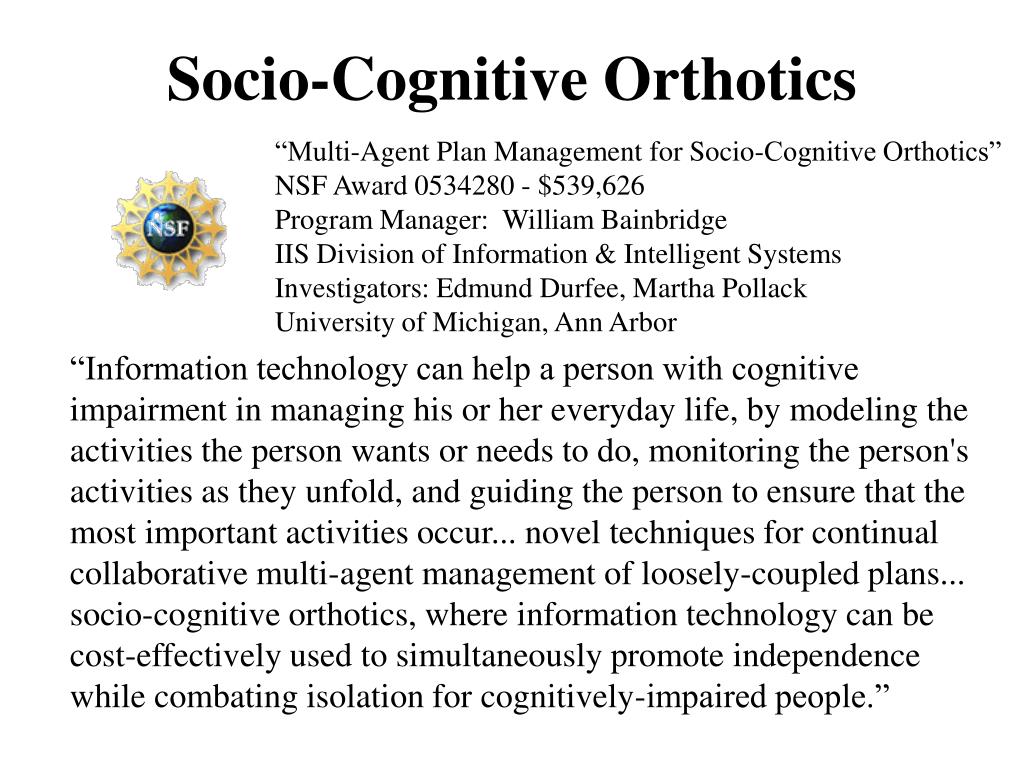 Socio-Cognitive Orthotics

NSF

“Multi-Agent Plan Management for Socio-Cognitive Orthotics”
NSF Award 0534280 - \$539,626
Program Manager: William Bainbridge
IIS Division of Information & Intelligent Systems
Investigators: Edmund Durfee, Martha Pollack
University of Michigan, Ann Arbor

“Information technology can help a person with cognitive impairment in managing his or her everyday life, by modeling the activities the person wants or needs to do, monitoring the person's activities as they unfold, and guiding the person to ensure that the most important activities occur... novel techniques for continual collaborative multi-agent management of loosely-coupled plans... socio-cognitive orthotics, where information technology can be cost-effectively used to simultaneously promote independence while combating isolation for cognitively-impaired people.”